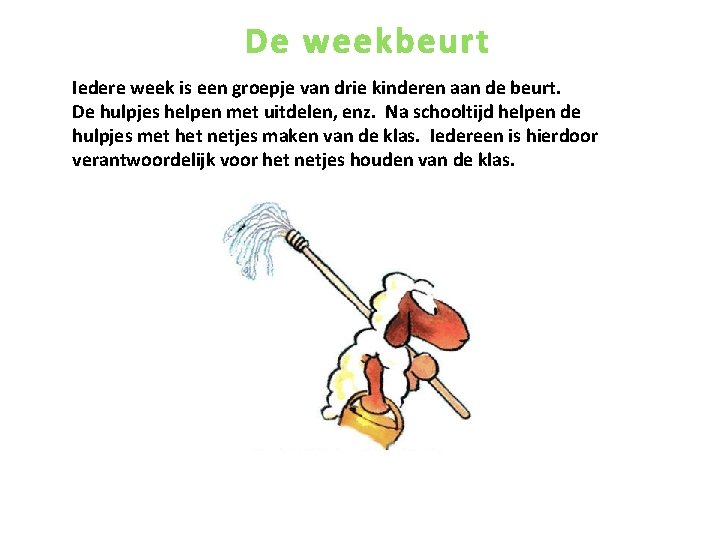 De weekbeurt

Iedere week is een groepje van drie kinderen aan de beurt. De hulpjes helpen met uitdelen, enz.  Na schooltijd helpen de hulpjes met het netjes maken van de klas.  Iedereen is hierdoor verantwoordelijk voor het netjes houden van de klas.